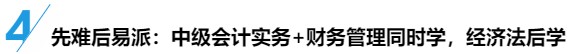 4

先难后易派：中级会计实务+财务管理同时学，经济法后学